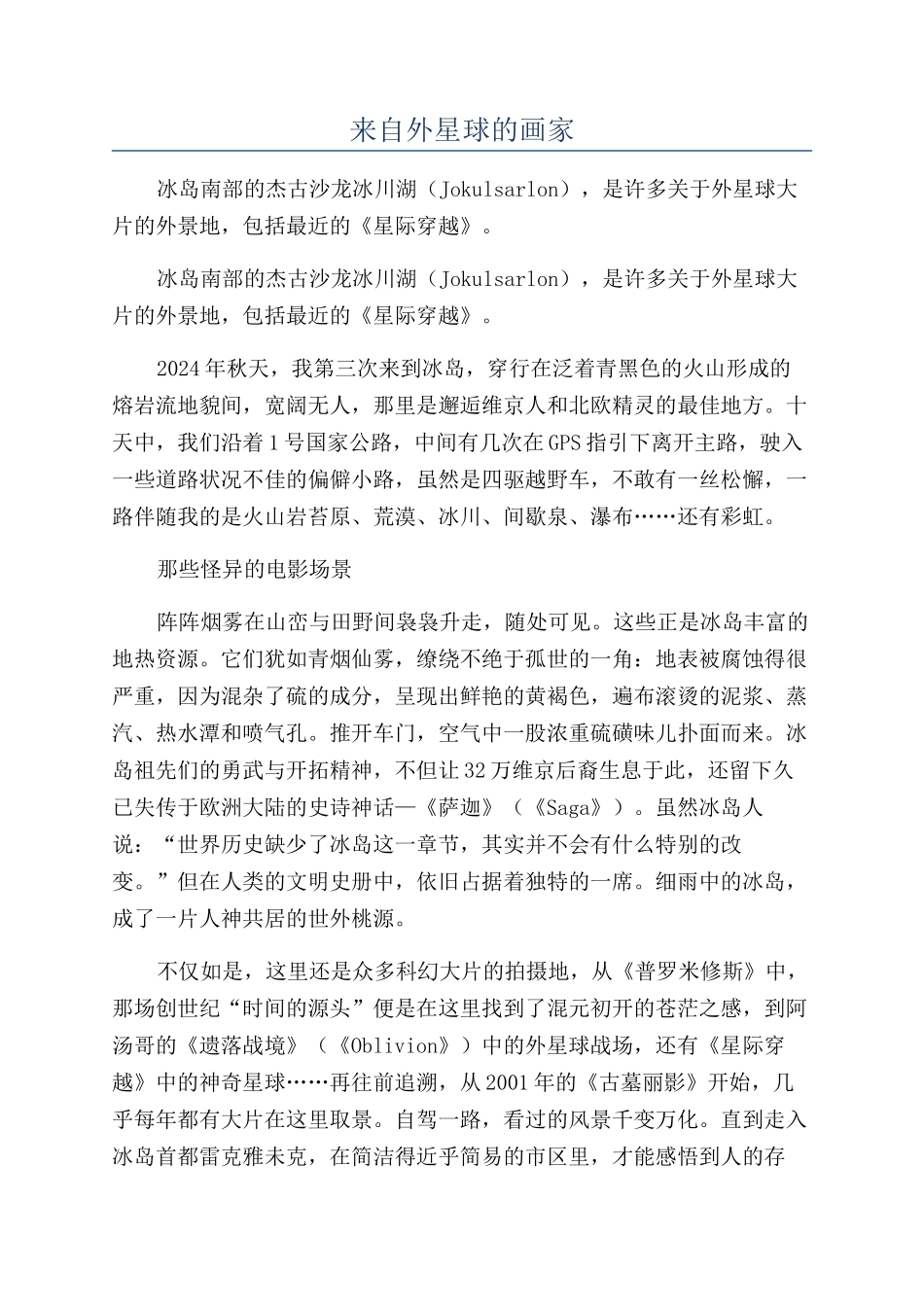 来自外星球的画家

冰岛南部的杰古沙龙冰川湖（Jokulsarlon），是许多关于外星球大片的外景地，包括最近的《星际穿越》。

冰岛南部的杰古沙龙冰川湖（Jokulsarlon），是许多关于外星球大片的外景地，包括最近的《星际穿越》。

2024年秋天，我第三次来到冰岛，穿行在泛着青黑色的火山形成的熔岩流地貌间，宽阔无人，那里是邂逅维京人和北欧精灵的最佳地方。十天中，我们沿着1号国家公路，中间有几次在GPS指引下离开主路，驶入一些道路状况不佳的偏僻小路，虽然是四驱越野车，不敢有一丝松懈，一路伴随我的是火山岩苔原、荒漠、冰川、间歇泉、瀑布……还有彩虹。

那些怪异的电影场景

阵阵烟雾在山峦与田野间袅袅升走，随处可见。这些正是冰岛丰富的地热资源。它们犹如青烟仙雾，缭绕不绝于孤世的一角：地表被腐蚀得很严重，因为混杂了硫的成分，呈现出鲜艳的黄褐色，遍布滚烫的泥浆、蒸汽、热水潭和喷气孔。推开车门，空气中一股浓重硫磺味儿扑面而来。冰岛祖先们的勇武与开拓精神，不但让32万维京后裔生息于此，还留下久已失传于欧洲大陆的史诗神话—《萨迦》（《Saga》）。虽然冰岛人说：“世界历史缺少了冰岛这一章节，其实并不会有什么特别的改变。”但在人类的文明史册中，依旧占据着独特的一席。细雨中的冰岛，成了一片人神共居的世外桃源。

不仅如是，这里还是众多科幻大片的拍摄地，从《普罗米修斯》中，那场创世纪“时间的源头”便是在这里找到了混元初开的苍茫之感，到阿汤哥的《遗落战境》（《Oblivion》）中的外星球战场，还有《星际穿越》中的神奇星球……再往前追溯，从2001年的《古墓丽影》开始，几乎每年都有大片在这里取景。自驾一路，看过的风景千变万化。直到走入冰岛首都雷克雅未克，在简洁得近乎简易的市区里，才能感悟到人的存